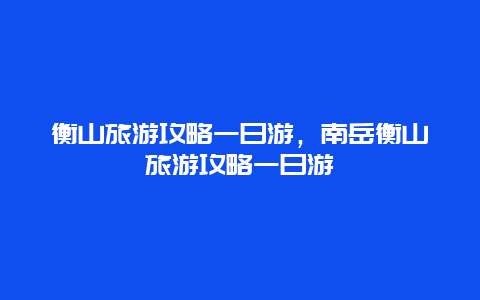 衡山旅游攻略一日游，南岳衡山旅游攻略一日游